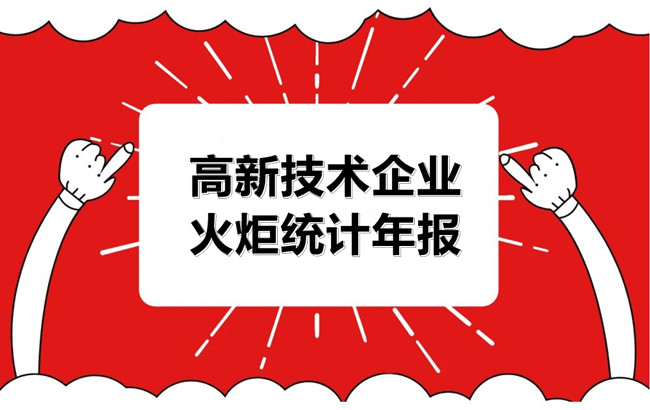 高新技术企业
火炬统计年报